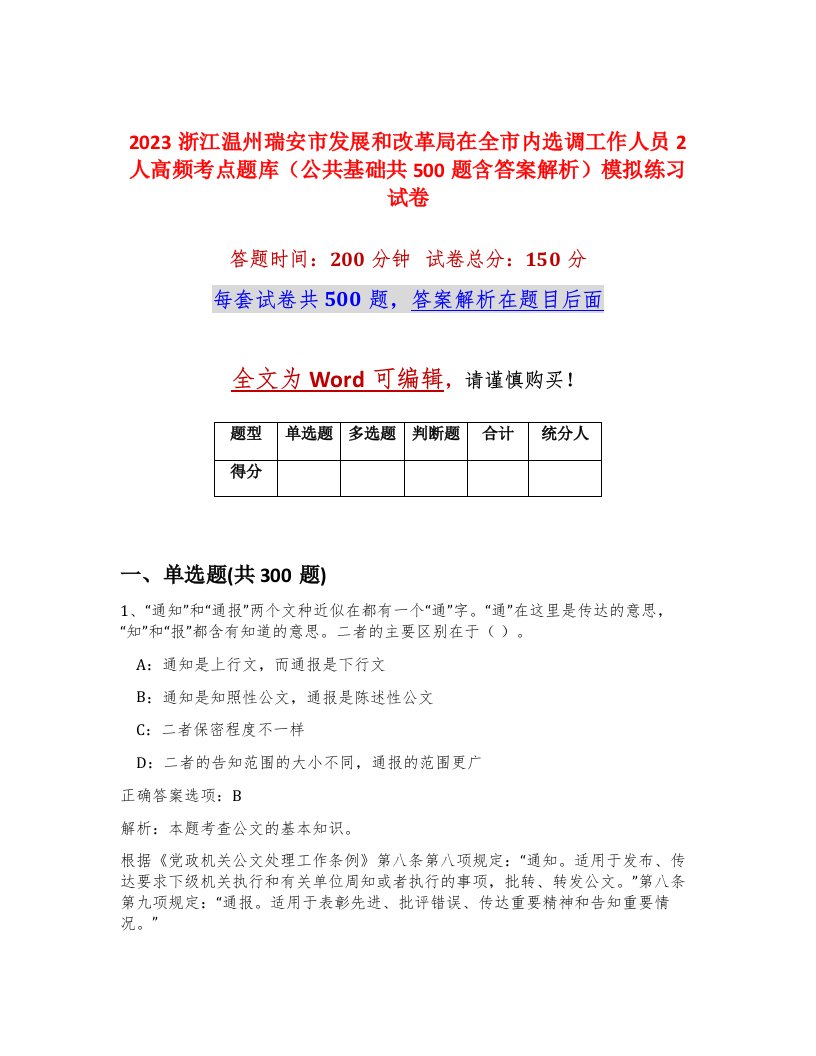 2023 浙江温州瑞安市发展和改革局在全市内选调工作人员 2 人高频考点题库（公共基础共 500 题含答案解析）模拟练习试卷

答题时间：200 分钟　试卷总分：150 分

每套试卷共 500 题，答案解析在题目后面

全文为 Word 可编辑，请谨慎购买！

| 题型 | 单选题 | 多选题 | 判断题 | 合计 | 统分人 |
|---|---|---|---|---|---|
| 得分 | | | | | |

一、单选题(共 300 题)

1、“通知”和“通报”两个文种近似在都有一个“通”字。“通”在这里是传达的意思，“知”和“报”都含有知道的意思。二者的主要区别在于（ ）。

A：通知是上行文，而通报是下行文

B：通知是知照性公文，通报是陈述性公文

C：二者保密程度不一样

D：二者的告知范围的大小不同，通报的范围更广

正确答案选项：B

解析：本题考查公文的基本知识。

根据《党政机关公文处理工作条例》第八条第八项规定：“通知。适用于发布、传达要求下级机关执行和有关单位周知或者执行的事项，批转、转发公文。”第八条第九项规定：“通报。适用于表彰先进、批评错误、传达重要精神和告知重要情况。”